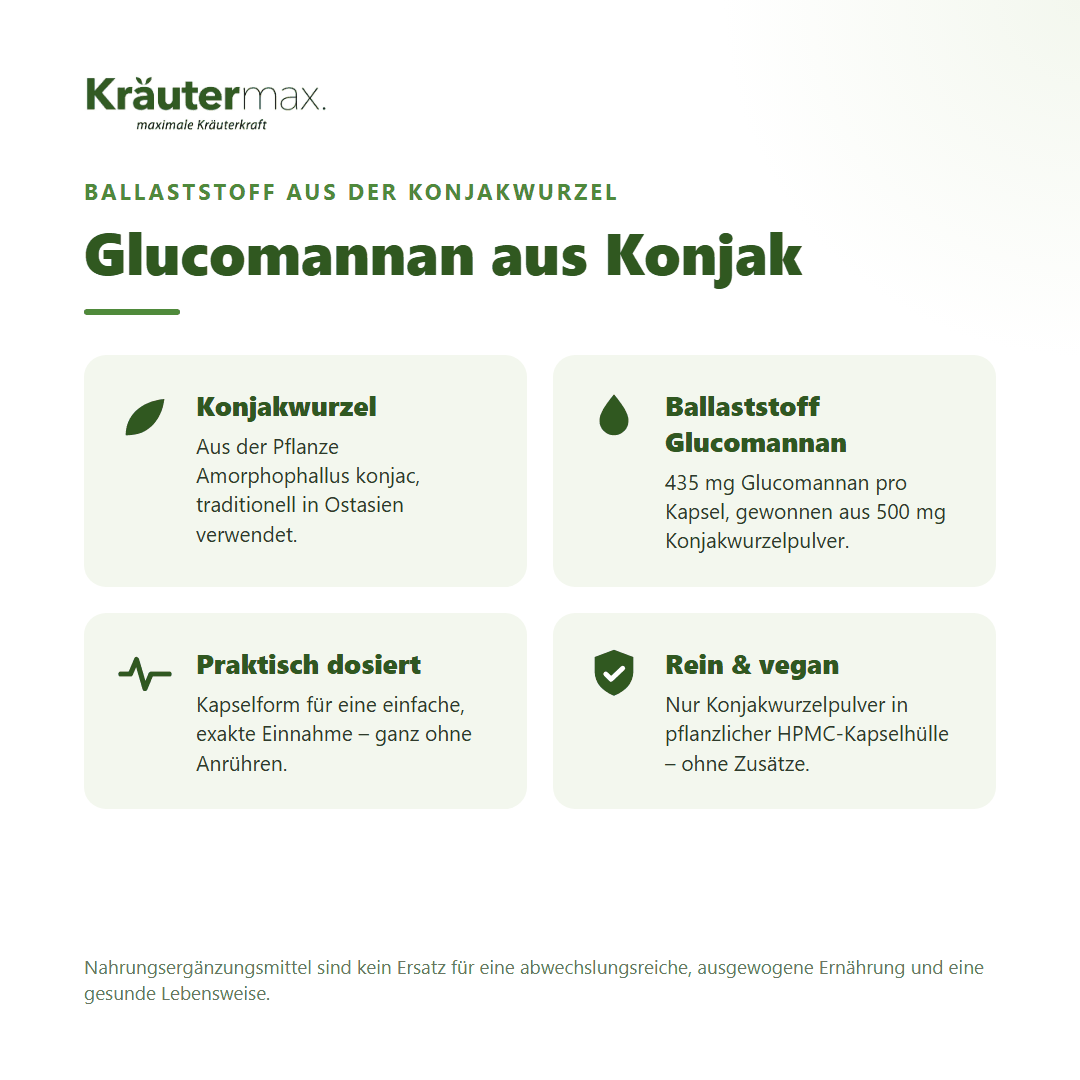 Kräutermax.
maximale Kräuterkraft

BALLASTSTOFF AUS DER KONJAKWURZEL

Glucomannan aus Konjak

Konjakwurzel
Aus der Pflanze Amorphophallus konjac, traditionell in Ostasien verwendet.

Ballaststoff Glucomannan
435 mg Glucomannan pro Kapsel, gewonnen aus 500 mg Konjakwurzelpulver.

Praktisch dosiert
Kapselform für eine einfache, exakte Einnahme – ganz ohne Anrühren.

Rein & vegan
Nur Konjakwurzelpulver in pflanzlicher HPMC-Kapselhülle – ohne Zusätze.

Nahrungsergänzungsmittel sind kein Ersatz für eine abwechslungsreiche, ausgewogene Ernährung und eine gesunde Lebensweise.